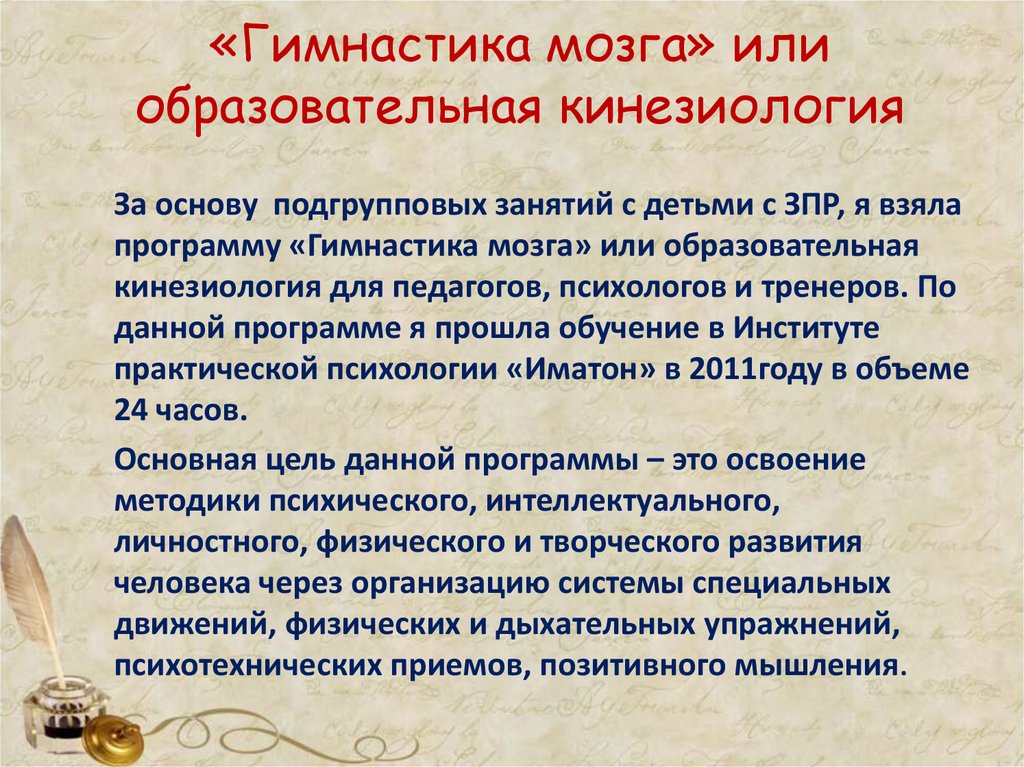 «Гимнастика мозга» или образовательная кинезиология

За основу  подгрупповых занятий с детьми с ЗПР, я взяла программу «Гимнастика мозга» или образовательная кинезиология для педагогов, психологов и тренеров. По данной программе я прошла обучение в Институте практической психологии «Иматон» в 2011году в объеме 24 часов.

Основная цель данной программы – это освоение методики психического, интеллектуального, личностного, физического и творческого развития человека через организацию системы специальных движений, физических и дыхательных упражнений, психотехнических приемов, позитивного мышления.